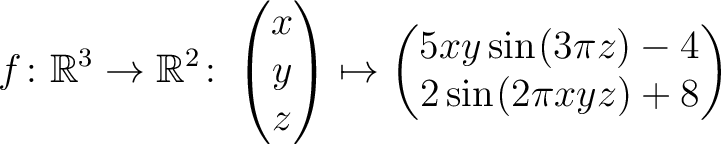 $f\colon \mathbb{R}^3 \to \mathbb{R}^2\colon \begin{pmatrix} x \\ y \\ z \end{pmatrix} \mapsto \begin{pmatrix} 5xy\sin(3\pi z) - 4 \\ 2\sin(2\pi xyz) + 8 \end{pmatrix}$